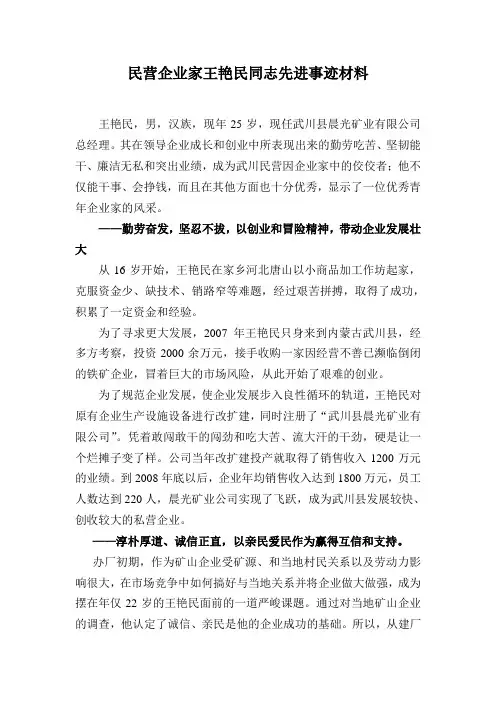 民营企业家王艳民同志先进事迹材料

王艳民，男，汉族，现年 25 岁，现任武川县晨光矿业有限公司总经理。其在领导企业成长和创业中所表现出来的勤劳吃苦、坚韧能干、廉洁无私和突出业绩，成为武川民营因企业家中的佼佼者；他不仅能干事、会挣钱，而且在其他方面也十分优秀，显示了一位优秀青年企业家的风采。

——勤劳奋发，坚忍不拔，以创业和冒险精神，带动企业发展壮大

从 16 岁开始，王艳民在家乡河北唐山以小商品加工作坊起家，克服资金少、缺技术、销路窄等难题，经过艰苦拼搏，取得了成功，积累了一定资金和经验。

为了寻求更大发展，2007 年王艳民只身来到内蒙古武川县，经多方考察，投资 2000 余万元，接手收购一家因经营不善已濒临倒闭的铁矿企业，冒着巨大的市场风险，从此开始了艰难的创业。

为了规范企业发展，使企业发展步入良性循环的轨道，王艳民对原有企业生产设施设备进行改扩建，同时注册了“武川县晨光矿业有限公司”。凭着敢闯敢干的闯劲和吃大苦、流大汗的干劲，硬是让一个烂摊子变了样。公司当年改扩建投产就取得了销售收入 1200 万元的业绩。到 2008 年底以后，企业年均销售收入达到 1800 万元，员工人数达到 220 人，晨光矿业公司实现了飞跃，成为武川县发展较快、创收较大的私营企业。

——淳朴厚道、诚信正直，以亲民爱民作为赢得互信和支持。

办厂初期，作为矿山企业受矿源、和当地村民关系以及劳动力影响很大，在市场竞争中如何搞好与当地关系并将企业做大做强，成为摆在年仅 22 岁的王艳民面前的一道严峻课题。通过对当地矿山企业的调查，他认定了诚信、亲民是他的企业成功的基础。所以，从建厂